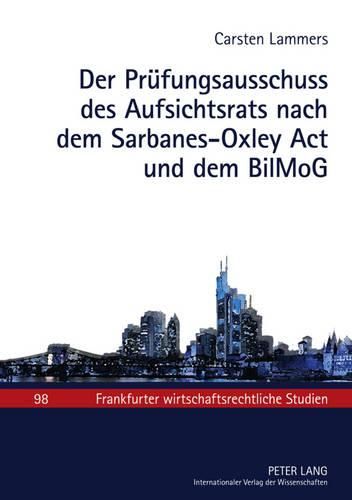 Carsten Lammers

Der Prüfungsausschuss des Aufsichtsrats nach dem Sarbanes-Oxley Act und dem BilMoG

98 Frankfurter wirtschaftsrechtliche Studien

PETER LANG
Internationaler Verlag der Wissenschaften